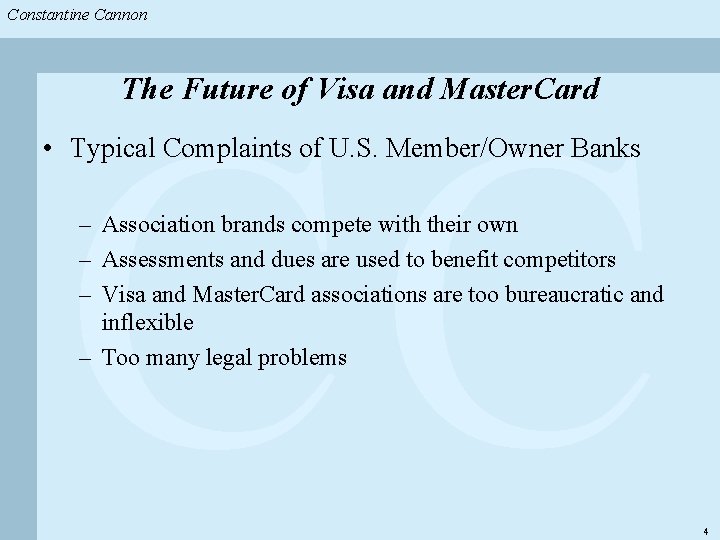 Constantine Cannon

The Future of Visa and MasterCard

• Typical Complaints of U.S. Member/Owner Banks

– Association brands compete with their own
– Assessments and dues are used to benefit competitors
– Visa and MasterCard associations are too bureaucratic and inflexible
– Too many legal problems

CC

4